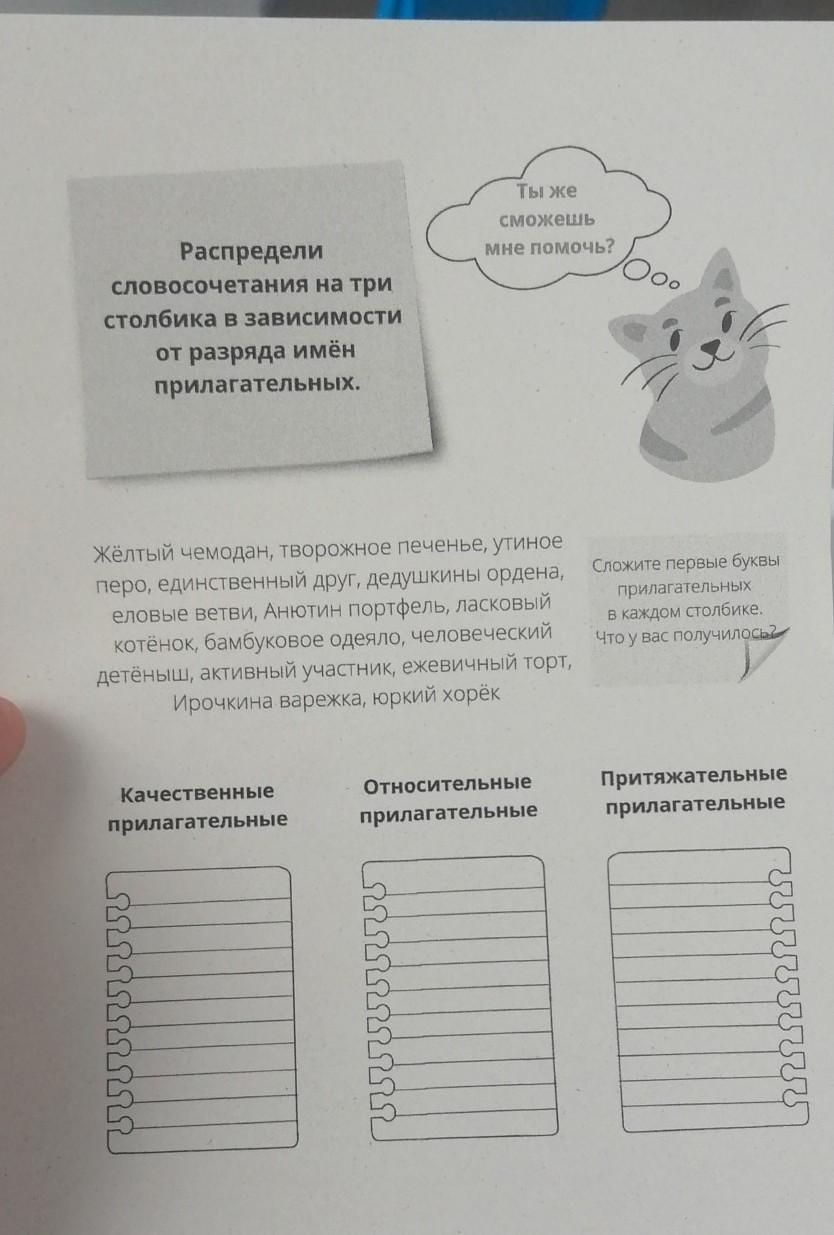 Распредели словосочетания на три столбика в зависимости от разряда имён прилагательных.

Ты же сможешь мне помочь?

Жёлтый чемодан, творожное печенье, утиное перо, единственный друг, дедушкины ордена, еловые ветви, Анютин портфель, ласковый котёнок, бамбуковое одеяло, человеческий детёныш, активный участник, ежевичный торт, Ирочкина варежка, юркий хорёк

Сложите первые буквы прилагательных в каждом столбике. Что у вас получилось?

Качественные прилагательные

Относительные прилагательные

Притяжательные прилагательные